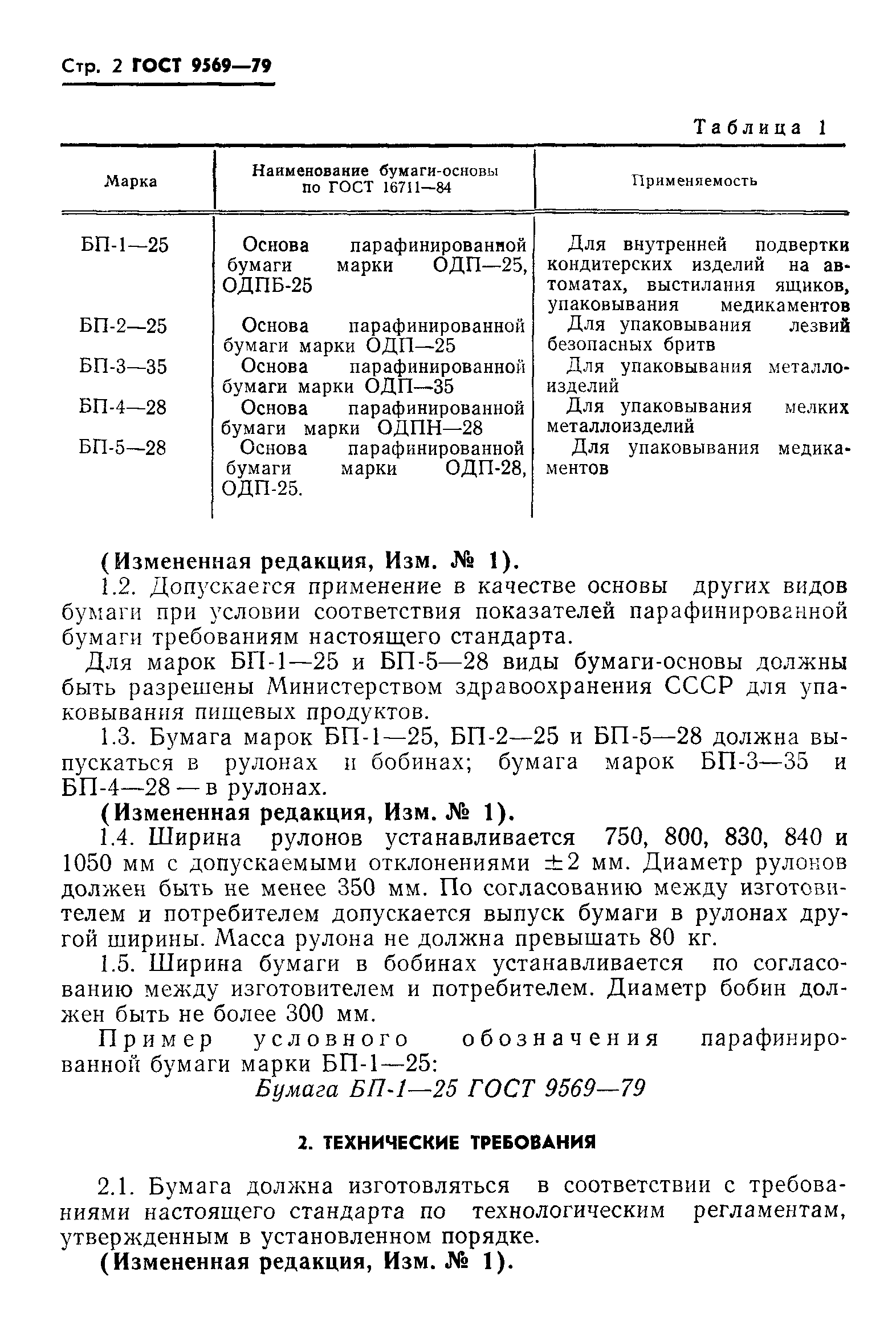 Стр. 2 ГОСТ 9569—79

Таблица 1

| Марка | Наименование бумаги-основы по ГОСТ 16711—84 | Применяемость |
|---|---|---|
| БП-1—25 | Основа парафинированной бумаги марки ОДП—25, ОДПБ-25 | Для внутренней подвертки кондитерских изделий на автоматах, выстилания ящиков, упаковывания медикаментов |
| БП-2—25 | Основа парафинированной бумаги марки ОДП—25 | Для упаковывания лезвий безопасных бритв |
| БП-3—35 | Основа парафинированной бумаги марки ОДП—35 | Для упаковывания металлоизделий |
| БП-4—28 | Основа парафинированной бумаги марки ОДПН—28 | Для упаковывания мелких металлоизделий |
| БП-5—28 | Основа парафинированной бумаги марки ОДП-28, ОДП-25. | Для упаковывания медикаментов |

(Измененная редакция, Изм. № 1).

1.2. Допускается применение в качестве основы других видов бумаги при условии соответствия показателей парафинированной бумаги требованиям настоящего стандарта.

Для марок БП-1—25 и БП-5—28 виды бумаги-основы должны быть разрешены Министерством здравоохранения СССР для упаковывания пищевых продуктов.

1.3. Бумага марок БП-1—25, БП-2—25 и БП-5—28 должна выпускаться в рулонах и бобинах; бумага марок БП-3—35 и БП-4—28 — в рулонах.

(Измененная редакция, Изм. № 1).

1.4. Ширина рулонов устанавливается 750, 800, 830, 840 и 1050 мм с допускаемыми отклонениями $\pm 2$ мм. Диаметр рулонов должен быть не менее 350 мм. По согласованию между изготовителем и потребителем допускается выпуск бумаги в рулонах другой ширины. Масса рулона не должна превышать 80 кг.

1.5. Ширина бумаги в бобинах устанавливается по согласованию между изготовителем и потребителем. Диаметр бобин должен быть не более 300 мм.

Пример условного обозначения парафинированной бумаги марки БП-1—25:

Бумага БП-1—25 ГОСТ 9569—79

2. ТЕХНИЧЕСКИЕ ТРЕБОВАНИЯ

2.1. Бумага должна изготовляться в соответствии с требованиями настоящего стандарта по технологическим регламентам, утвержденным в установленном порядке.

(Измененная редакция, Изм. № 1).